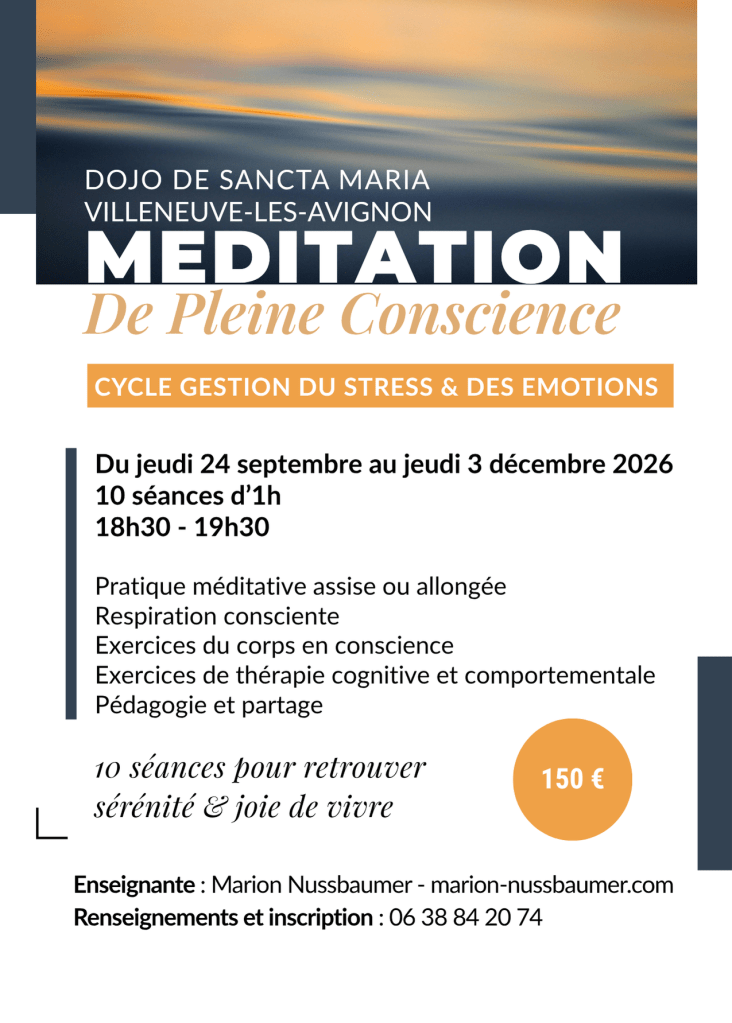 DOJO DE SANCTA MARIA
VILLENEUVE-LES-AVIGNON
MEDITATION
De Pleine Conscience

CYCLE GESTION DU STRESS & DES EMOTIONS

Du jeudi 24 septembre au jeudi 3 décembre 2026
10 séances d'1h
18h30 - 19h30

Pratique méditative assise ou allongée
Respiration consciente
Exercices du corps en conscience
Exercices de thérapie cognitive et comportementale
Pédagogie et partage

10 séances pour retrouver
sérénité & joie de vivre

150 €

Enseignante : Marion Nussbaumer - marion-nussbaumer.com
Renseignements et inscription : 06 38 84 20 74